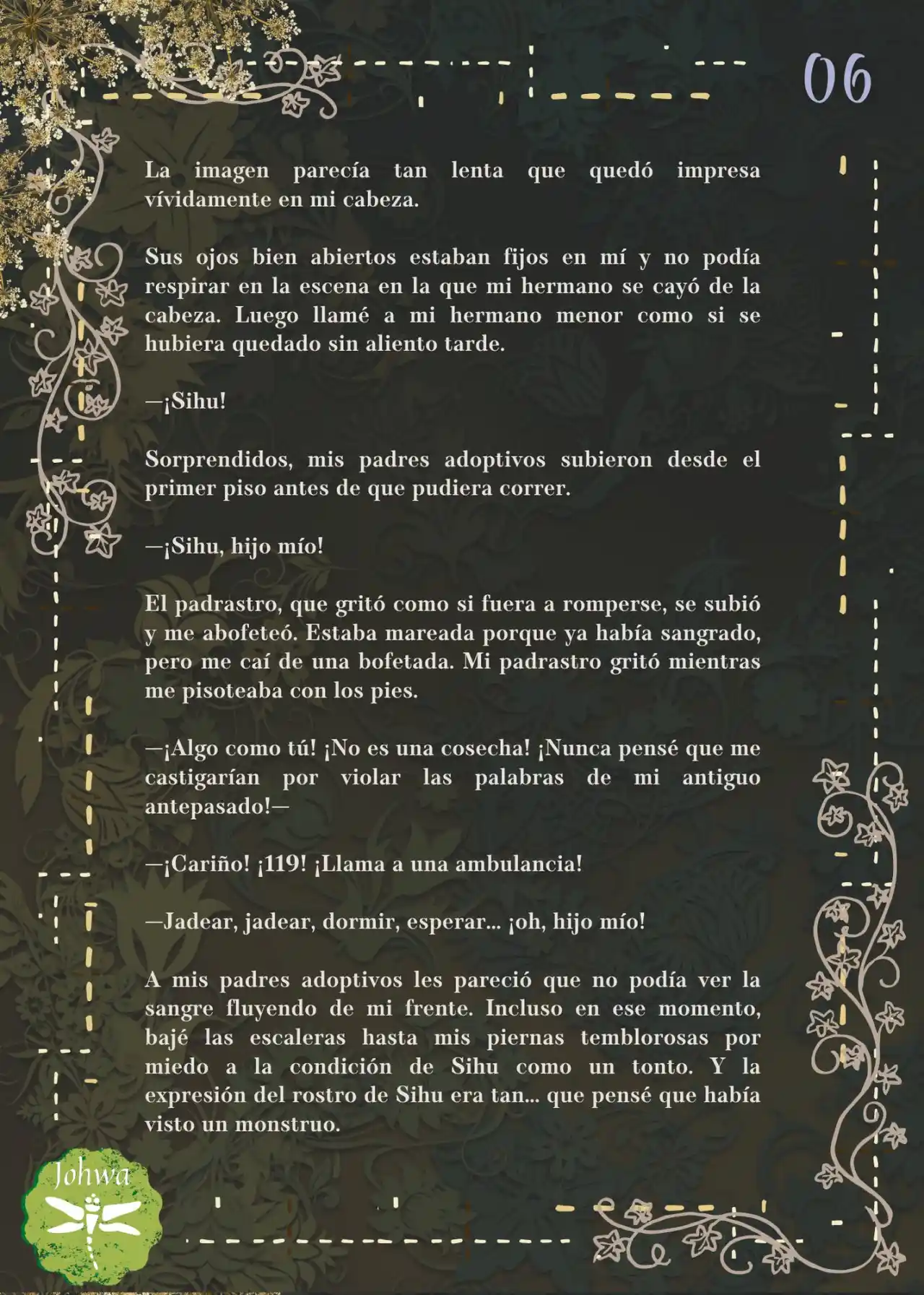 06

La imagen parecía tan lenta que quedó impresa vívidamente en mi cabeza.

Sus ojos bien abiertos estaban fijos en mí y no podía respirar en la escena en la que mi hermano se cayó de la cabeza. Luego llamé a mi hermano menor como si se hubiera quedado sin aliento tarde.

—¡Sihu!

Sorprendidos, mis padres adoptivos subieron desde el primer piso antes de que pudiera correr.

—¡Sihu, hijo mío!

El padrastro, que gritó como si fuera a romperse, se subió y me abofeteó. Estaba mareada porque ya había sangrado, pero me caí de una bofetada. Mi padrastro gritó mientras me pisoteaba con los pies.

—¡Algo como tú! ¡No es una cosecha! ¡Nunca pensé que me castigarían por violar las palabras de mi antiguo antepasado!—

—¡Cariño! ¡119! ¡Llama a una ambulancia!

—Jadear, jadear, dormir, esperar... ¡oh, hijo mío!

A mis padres adoptivos les pareció que no podía ver la sangre fluyendo de mi frente. Incluso en ese momento, bajé las escaleras hasta mis piernas temblorosas por miedo a la condición de Sihu como un tonto. Y la expresión del rostro de Sihu era tan... que pensé que había visto un monstruo.

Johwa